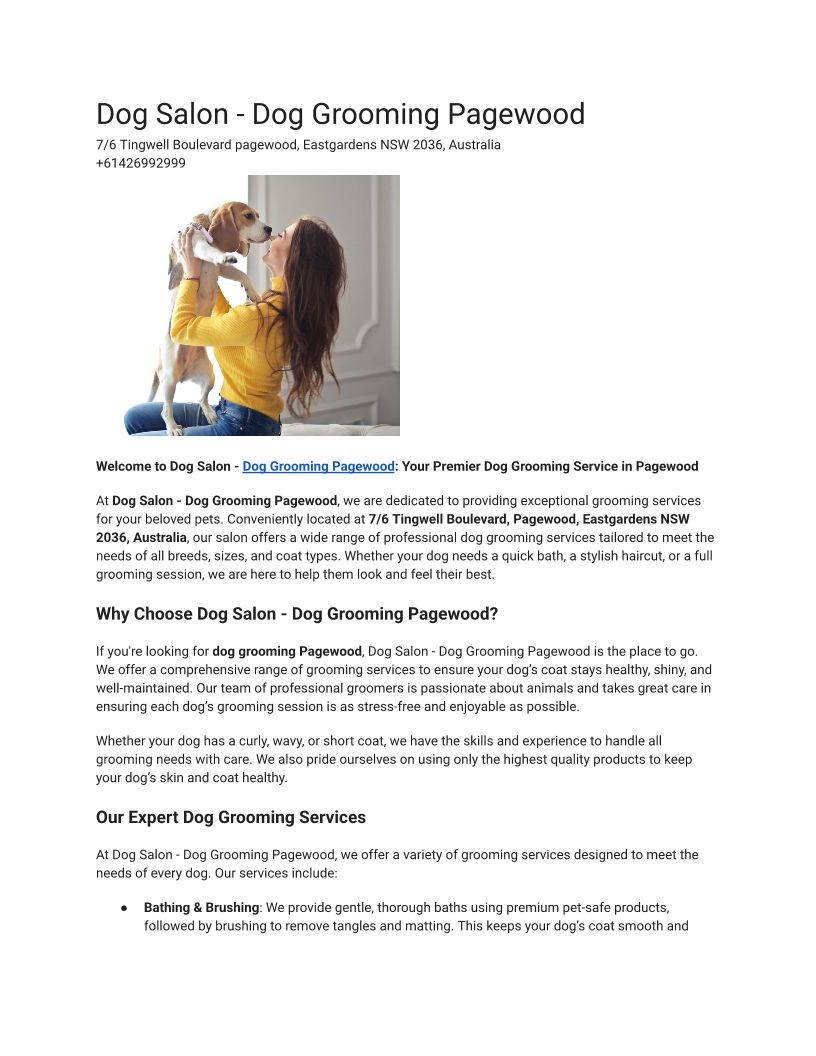 Dog Salon - Dog Grooming Pagewood

7/6 Tingwell Boulevard pagewood, Eastgardens NSW 2036, Australia
+61426992999

Welcome to Dog Salon - Dog Grooming Pagewood: Your Premier Dog Grooming Service in Pagewood

At Dog Salon - Dog Grooming Pagewood, we are dedicated to providing exceptional grooming services for your beloved pets. Conveniently located at 7/6 Tingwell Boulevard, Pagewood, Eastgardens NSW 2036, Australia, our salon offers a wide range of professional dog grooming services tailored to meet the needs of all breeds, sizes, and coat types. Whether your dog needs a quick bath, a stylish haircut, or a full grooming session, we are here to help them look and feel their best.

Why Choose Dog Salon - Dog Grooming Pagewood?

If you're looking for dog grooming Pagewood, Dog Salon - Dog Grooming Pagewood is the place to go. We offer a comprehensive range of grooming services to ensure your dog's coat stays healthy, shiny, and well-maintained. Our team of professional groomers is passionate about animals and takes great care in ensuring each dog's grooming session is as stress-free and enjoyable as possible.

Whether your dog has a curly, wavy, or short coat, we have the skills and experience to handle all grooming needs with care. We also pride ourselves on using only the highest quality products to keep your dog's skin and coat healthy.

Our Expert Dog Grooming Services

At Dog Salon - Dog Grooming Pagewood, we offer a variety of grooming services designed to meet the needs of every dog. Our services include:

● Bathing & Brushing: We provide gentle, thorough baths using premium pet-safe products, followed by brushing to remove tangles and matting. This keeps your dog's coat smooth and